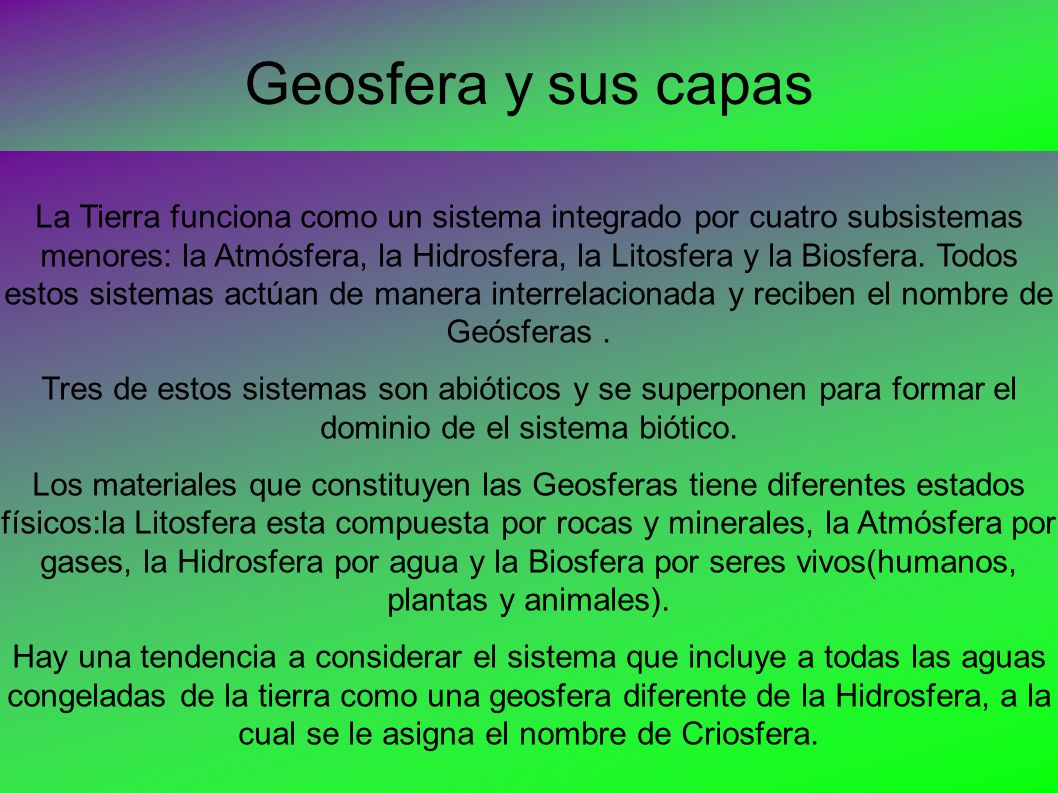 Geosfera y sus capas

La Tierra funciona como un sistema integrado por cuatro subsistemas menores: la Atmósfera, la Hidrosfera, la Litosfera y la Biosfera. Todos estos sistemas actúan de manera interrelacionada y reciben el nombre de Geósferas .

Tres de estos sistemas son abióticos y se superponen para formar el dominio de el sistema biótico.

Los materiales que constituyen las Geosferas tiene diferentes estados físicos:la Litosfera esta compuesta por rocas y minerales, la Atmósfera por gases, la Hidrosfera por agua y la Biosfera por seres vivos(humanos, plantas y animales).

Hay una tendencia a considerar el sistema que incluye a todas las aguas congeladas de la tierra como una geosfera diferente de la Hidrosfera, a la cual se le asigna el nombre de Criosfera.